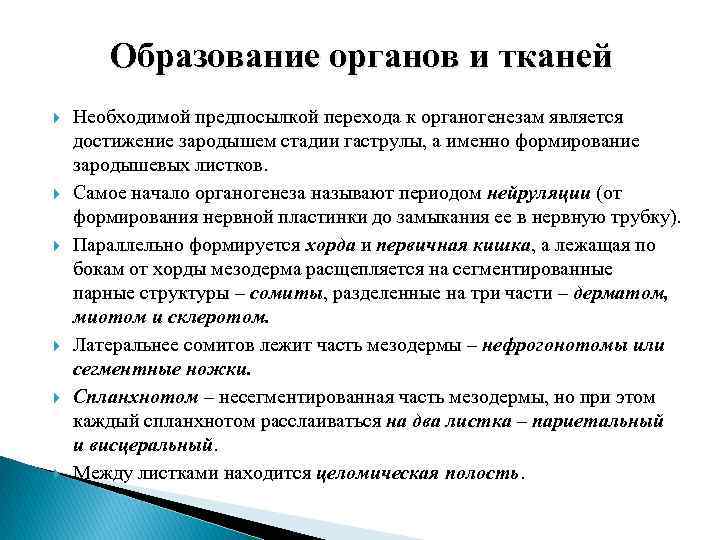 Образование органов и тканей

Необходимой предпосылкой перехода к органогенезам является достижение зародышем стадии гаструлы, а именно формирование зародышевых листков.

Самое начало органогенеза называют периодом нейруляции (от формирования нервной пластинки до замыкания ее в нервную трубку).

Параллельно формируется хорда и первичная кишка, а лежащая по бокам от хорды мезодерма расщепляется на сегментированные парные структуры – сомиты, разделенные на три части – дерматом, миотом и склеротом.

Латеральнее сомитов лежит часть мезодермы – нефрогонотомы или сегментные ножки.

Спланхнотом – несегментированная часть мезодермы, но при этом каждый спланхнотом расслаиваться на два листка – париетальный и висцеральный.

Между листками находится целомическая полость.